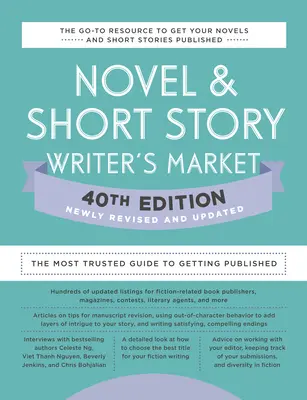 THE GO-TO RESOURCE TO GET YOUR NOVELS AND SHORT STORIES PUBLISHED

NOVEL & SHORT STORY WRITER'S MARKET

40TH EDITION

NEWLY REVISED AND UPDATED

THE MOST TRUSTED GUIDE TO GETTING PUBLISHED

Hundreds of updated listings for fiction-related book publishers, magazines, contests, literary agents, and more

Articles on tips for manuscript revision, using out-of-character behavior to add layers of intrigue to your story, and writing satisfying, compelling endings

Interviews with bestselling authors Celeste Ng, Viet Thanh Nguyen, Beverly Jenkins, and Chris Bohjalian

A detailed look at how to choose the best title for your fiction writing

Advice on working with your editor, keeping track of your submissions, and diversity in fiction